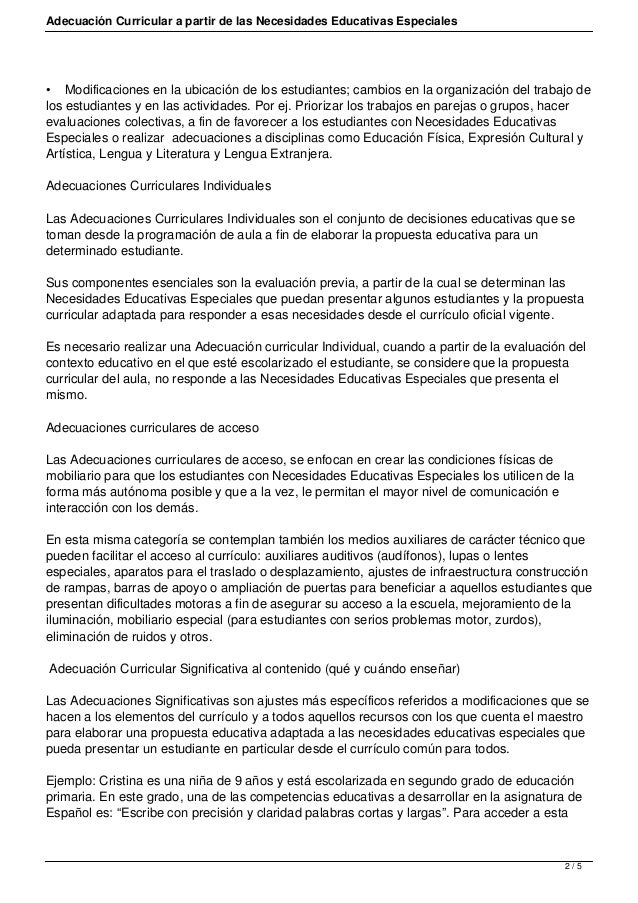 Adecuación Curricular a partir de las Necesidades Educativas Especiales

• Modificaciones en la ubicación de los estudiantes; cambios en la organización del trabajo de los estudiantes y en las actividades. Por ej. Priorizar los trabajos en parejas o grupos, hacer evaluaciones colectivas, a fin de favorecer a los estudiantes con Necesidades Educativas Especiales o realizar adecuaciones a disciplinas como Educación Física, Expresión Cultural y Artística, Lengua y Literatura y Lengua Extranjera.

Adecuaciones Curriculares Individuales

Las Adecuaciones Curriculares Individuales son el conjunto de decisiones educativas que se toman desde la programación de aula a fin de elaborar la propuesta educativa para un determinado estudiante.

Sus componentes esenciales son la evaluación previa, a partir de la cual se determinan las Necesidades Educativas Especiales que puedan presentar algunos estudiantes y la propuesta curricular adaptada para responder a esas necesidades desde el currículo oficial vigente.

Es necesario realizar una Adecuación curricular Individual, cuando a partir de la evaluación del contexto educativo en el que esté escolarizado el estudiante, se considere que la propuesta curricular del aula, no responde a las Necesidades Educativas Especiales que presenta el mismo.

Adecuaciones curriculares de acceso

Las Adecuaciones curriculares de acceso, se enfocan en crear las condiciones físicas de mobiliario para que los estudiantes con Necesidades Educativas Especiales los utilicen de la forma más autónoma posible y que a la vez, le permitan el mayor nivel de comunicación e interacción con los demás.

En esta misma categoría se contemplan también los medios auxiliares de carácter técnico que pueden facilitar el acceso al currículo: auxiliares auditivos (audífonos), lupas o lentes especiales, aparatos para el traslado o desplazamiento, ajustes de infraestructura construcción de rampas, barras de apoyo o ampliación de puertas para beneficiar a aquellos estudiantes que presentan dificultades motoras a fin de asegurar su acceso a la escuela, mejoramiento de la iluminación, mobiliario especial (para estudiantes con serios problemas motor, zurdos), eliminación de ruidos y otros.

Adecuación Curricular Significativa al contenido (qué y cuándo enseñar)

Las Adecuaciones Significativas son ajustes más específicos referidos a modificaciones que se hacen a los elementos del currículo y a todos aquellos recursos con los que cuenta el maestro para elaborar una propuesta educativa adaptada a las necesidades educativas especiales que pueda presentar un estudiante en particular desde el currículo común para todos.

Ejemplo: Cristina es una niña de 9 años y está escolarizada en segundo grado de educación primaria. En este grado, una de las competencias educativas a desarrollar en la asignatura de Español es: “Escribe con precisión y claridad palabras cortas y largas”. Para acceder a esta

2 / 5